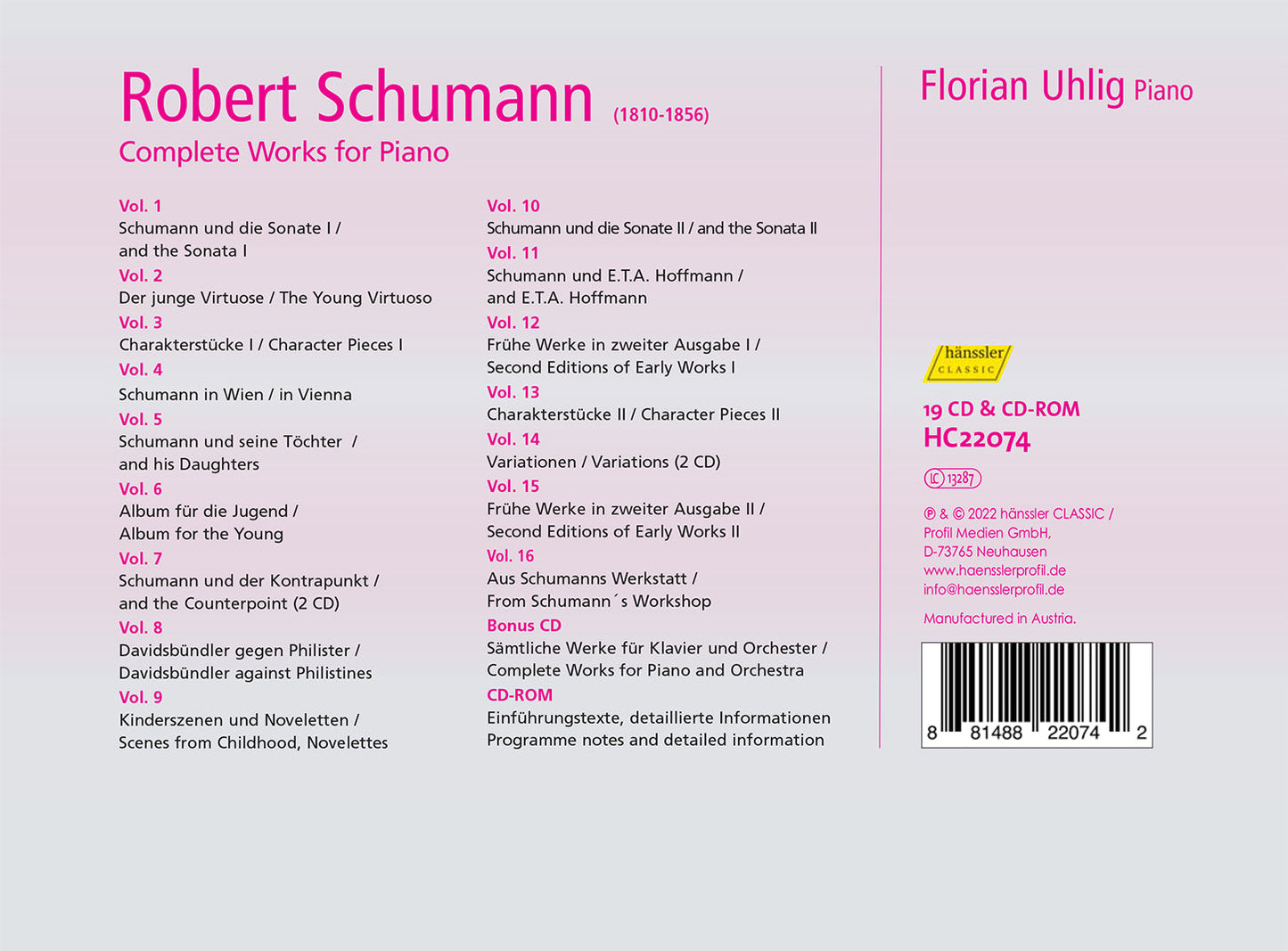 Robert Schumann (1810-1856)
Complete Works for Piano

Vol. 1
Schumann und die Sonate I / and the Sonata I
Vol. 2
Der junge Virtuose / The Young Virtuoso
Vol. 3
Charakterstücke I / Character Pieces I
Vol. 4
Schumann in Wien / in Vienna
Vol. 5
Schumann und seine Töchter / and his Daughters
Vol. 6
Album für die Jugend / Album for the Young
Vol. 7
Schumann und der Kontrapunkt / and the Counterpoint (2 CD)
Vol. 8
Davidsbündler gegen Philister / Davidsbündler against Philistines
Vol. 9
Kinderszenen und Noveletten / Scenes from Childhood, Novelettes

Vol. 10
Schumann und die Sonate II / and the Sonata II
Vol. 11
Schumann und E.T.A. Hoffmann / and E.T.A. Hoffmann
Vol. 12
Frühe Werke in zweiter Ausgabe I / Second Editions of Early Works I
Vol. 13
Charakterstücke II / Character Pieces II
Vol. 14
Variationen / Variations (2 CD)
Vol. 15
Frühe Werke in zweiter Ausgabe II / Second Editions of Early Works II
Vol. 16
Aus Schumanns Werkstatt / From Schumann´s Workshop
Bonus CD
Sämtliche Werke für Klavier und Orchester / Complete Works for Piano and Orchestra
CD-ROM
Einführungstexte, detaillierte Informationen
Programme notes and detailed information

Florian Uhlig Piano

hänssler CLASSIC

19 CD & CD-ROM
HC22074

LC 13287

℗ & © 2022 hänssler CLASSIC / Profil Medien GmbH, D-73765 Neuhausen
www.haensslerprofil.de
info@haensslerprofil.de

Manufactured in Austria.

8 81488 22074 2